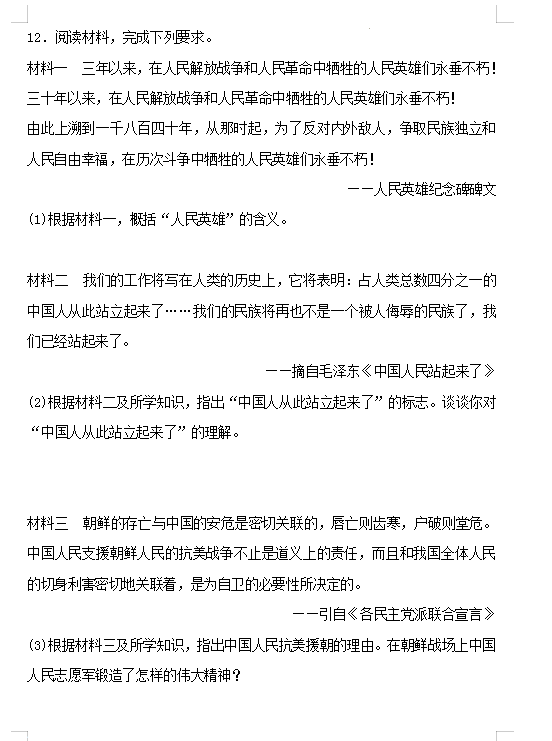 12．阅读材料，完成下列要求。

材料一　三年以来，在人民解放战争和人民革命中牺牲的人民英雄们永垂不朽！
三十年以来，在人民解放战争和人民革命中牺牲的人民英雄们永垂不朽！
由此上溯到一千八百四十年，从那时起，为了反对内外敌人，争取民族独立和人民自由幸福，在历次斗争中牺牲的人民英雄们永垂不朽！

——人民英雄纪念碑碑文

(1)根据材料一，概括“人民英雄”的含义。

材料二　我们的工作将写在人类的历史上，它将表明：占人类总数四分之一的中国人从此站立起来了……我们的民族将再也不是一个被人侮辱的民族了，我们已经站起来了。

——摘自毛泽东《中国人民站起来了》

(2)根据材料二及所学知识，指出“中国人从此站立起来了”的标志。谈谈你对“中国人从此站立起来了”的理解。

材料三　朝鲜的存亡与中国的安危是密切关联的，唇亡则齿寒，户破则堂危。中国人民支援朝鲜人民的抗美战争不止是道义上的责任，而且和我国全体人民的切身利害密切地关联着，是为自卫的必要性所决定的。

——引自《各民主党派联合宣言》

(3)根据材料三及所学知识，指出中国人民抗美援朝的理由。在朝鲜战场上中国人民志愿军锻造了怎样的伟大精神？